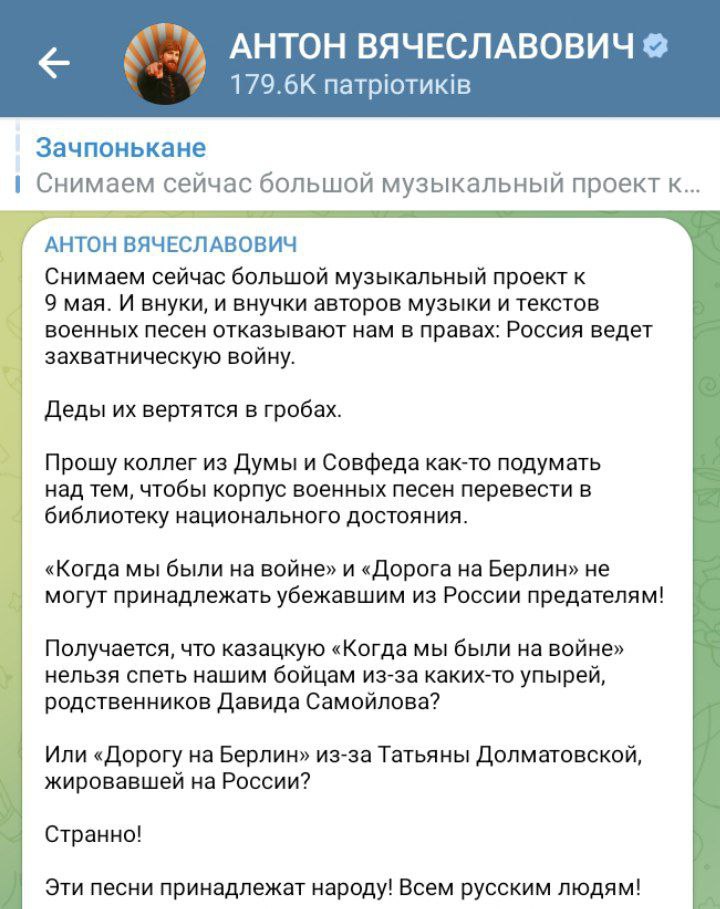 АНТОН ВЯЧЕСЛАВОВИЧ
179.6K патріотиків

Зачпонькане
Снимаем сейчас большой музыкальный проект к...

АНТОН ВЯЧЕСЛАВОВИЧ
Снимаем сейчас большой музыкальный проект к 9 мая. И внуки, и внучки авторов музыки и текстов военных песен отказывают нам в правах: Россия ведет захватническую войну.

Деды их вертятся в гробах.

Прошу коллег из Думы и Совфеда как-то подумать над тем, чтобы корпус военных песен перевести в библиотеку национального достояния.

«Когда мы были на войне» и «Дорога на Берлин» не могут принадлежать убежавшим из России предателям!

Получается, что казацкую «Когда мы были на войне» нельзя спеть нашим бойцам из-за каких-то упырей, родственников Давида Самойлова?

Или «Дорогу на Берлин» из-за Татьяны Долматовской, жировавшей на России?

Странно!

Эти песни принадлежат народу! Всем русским людям!